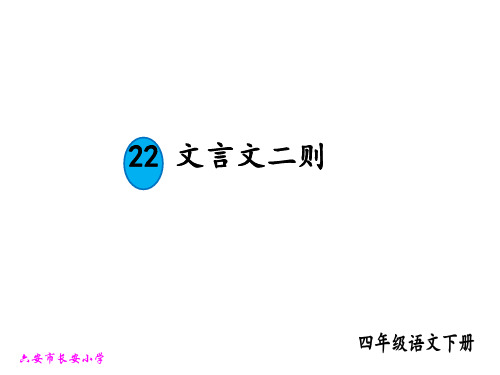 22 文言文二则

四年级语文下册

六安市长安小学